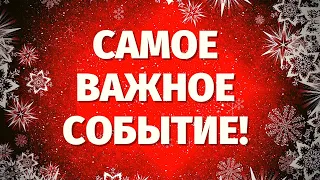 САМОЕ
ВАЖНОЕ
СОБЫТИЕ!